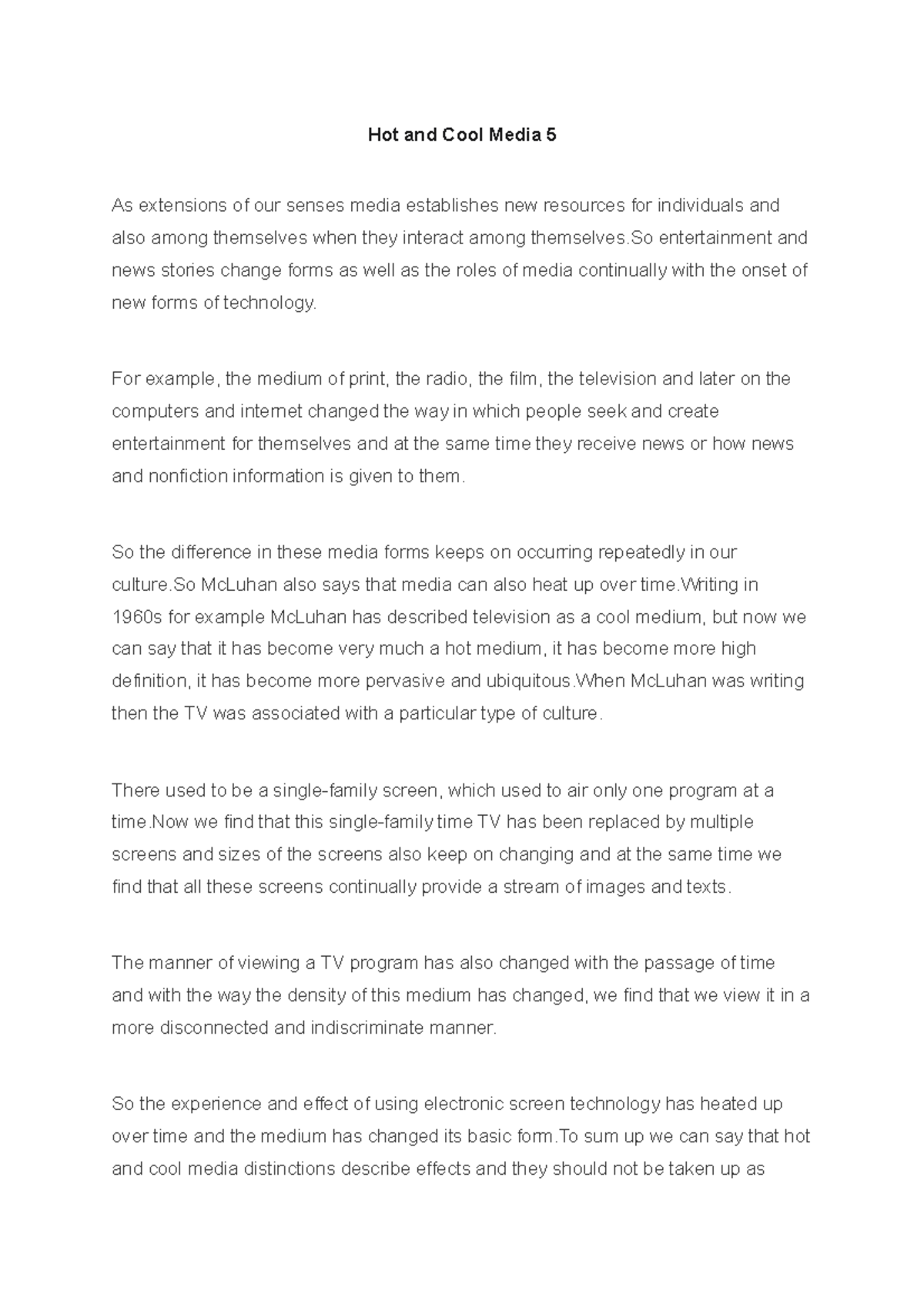 Hot and Cool Media 5

As extensions of our senses media establishes new resources for individuals and also among themselves when they interact among themselves.So entertainment and news stories change forms as well as the roles of media continually with the onset of new forms of technology.

For example, the medium of print, the radio, the film, the television and later on the computers and internet changed the way in which people seek and create entertainment for themselves and at the same time they receive news or how news and nonfiction information is given to them.

So the difference in these media forms keeps on occurring repeatedly in our culture.So McLuhan also says that media can also heat up over time.Writing in 1960s for example McLuhan has described television as a cool medium, but now we can say that it has become very much a hot medium, it has become more high definition, it has become more pervasive and ubiquitous.When McLuhan was writing then the TV was associated with a particular type of culture.

There used to be a single-family screen, which used to air only one program at a time.Now we find that this single-family time TV has been replaced by multiple screens and sizes of the screens also keep on changing and at the same time we find that all these screens continually provide a stream of images and texts.

The manner of viewing a TV program has also changed with the passage of time and with the way the density of this medium has changed, we find that we view it in a more disconnected and indiscriminate manner.

So the experience and effect of using electronic screen technology has heated up over time and the medium has changed its basic form.To sum up we can say that hot and cool media distinctions describe effects and they should not be taken up as